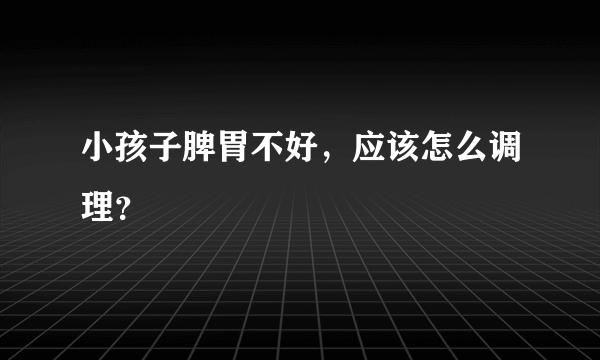 小孩子脾胃不好，应该怎么调理?